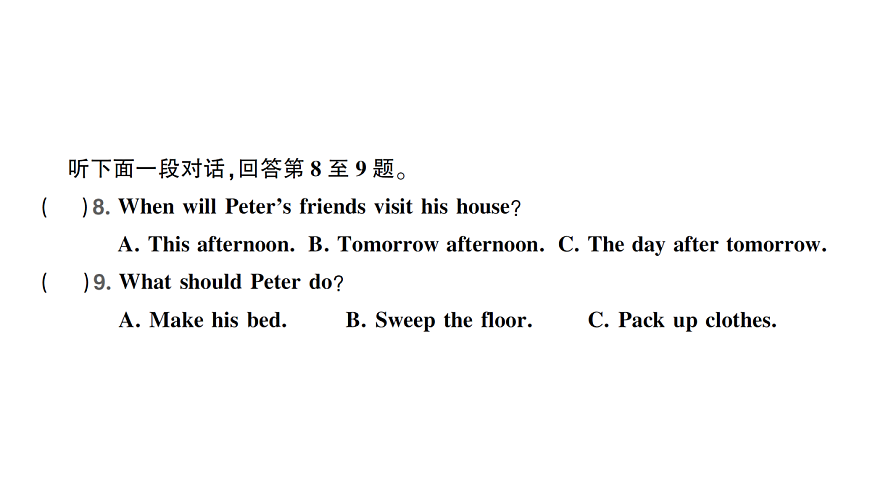 听下面一段对话，回答第 8 至 9 题。

(　　)8. When will Peter's friends visit his house?

A. This afternoon.　B. Tomorrow afternoon.　C. The day after tomorrow.

(　　)9. What should Peter do?

A. Make his bed.　B. Sweep the floor.　C. Pack up clothes.